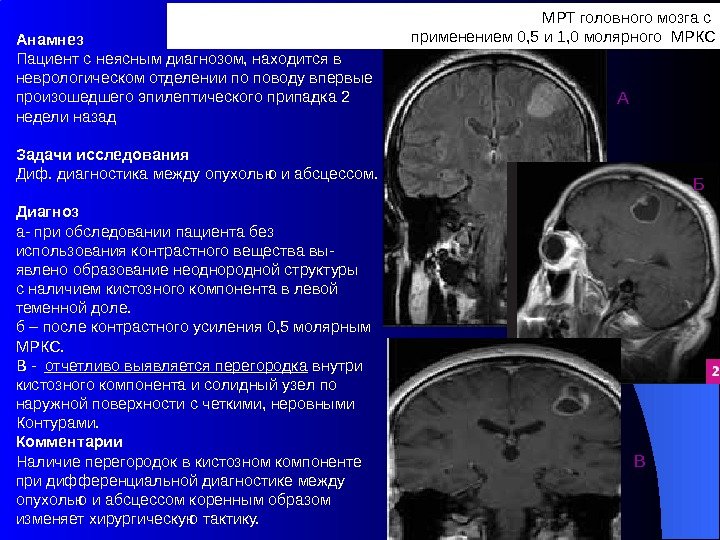 МРТ головного мозга с применением 0,5 и 1,0 молярного МРКС

Анамнез
Пациент с неясным диагнозом, находится в неврологическом отделении по поводу впервые произошедшего эпилептического припадка 2 недели назад

Задачи исследования
Диф. диагностика между опухолью и абсцессом.

Диагноз
а- при обследовании пациента без использования контрастного вещества выявлено образование неоднородной структуры с наличием кистозного компонента в левой теменной доле.
б – после контрастного усиления 0,5 молярным МРКС.
В - отчетливо выявляется перегородка внутри кистозного компонента и солидный узел по наружной поверхности с четкими, неровными Контурами.
Комментарии
Наличие перегородок в кистозном компоненте при дифференциальной диагностике между опухолью и абсцессом коренным образом изменяет хирургическую тактику.

А

Б

2

В